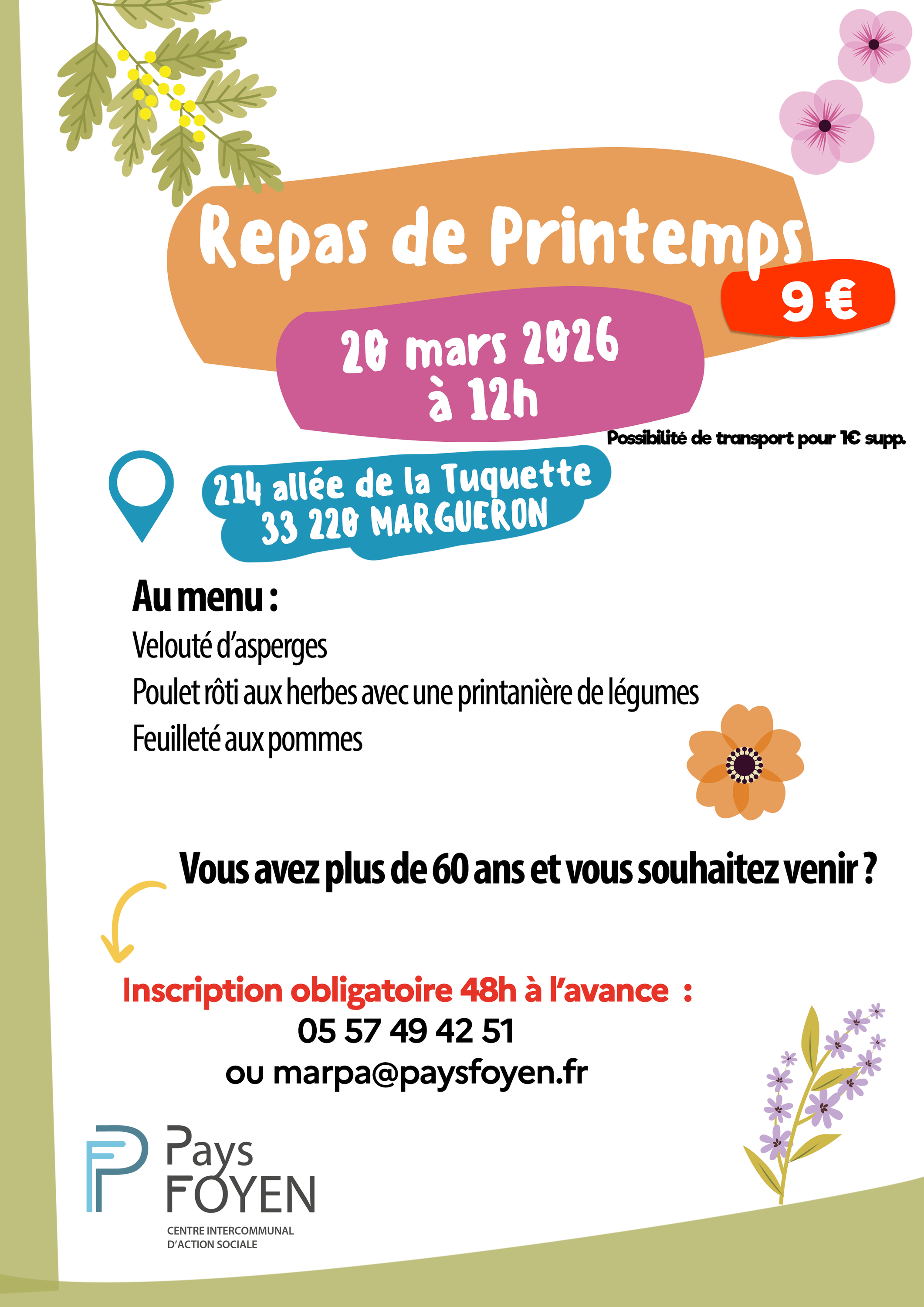 Repas de Printemps

9 €

20 mars 2026
à 12h

Possibilité de transport pour 1€ supp.

214 allée de la Tuquette
33 220 MARGUERON

Au menu :

Velouté d'asperges

Poulet rôti aux herbes avec une printanière de légumes

Feuilleté aux pommes

Vous avez plus de 60 ans et vous souhaitez venir ?

Inscription obligatoire 48h à l'avance :
05 57 49 42 51
ou marpa@paysfoyen.fr

Pays
FOYEN
CENTRE INTERCOMMUNAL
D'ACTION SOCIALE